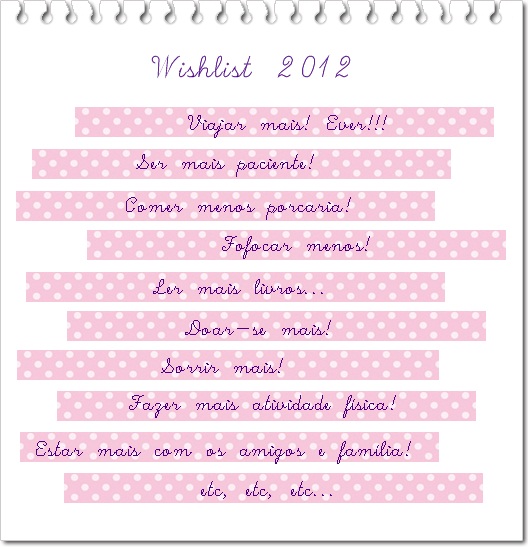 Wishlist 2012

Viajar mais! Ever!!!

Ser mais paciente!

Comer menos porcaria!

Fofocar menos!

Ler mais livros...

Doar-se mais!

Sorrir mais!

Fazer mais atividade física!

Estar mais com os amigos e família!

etc, etc, etc...